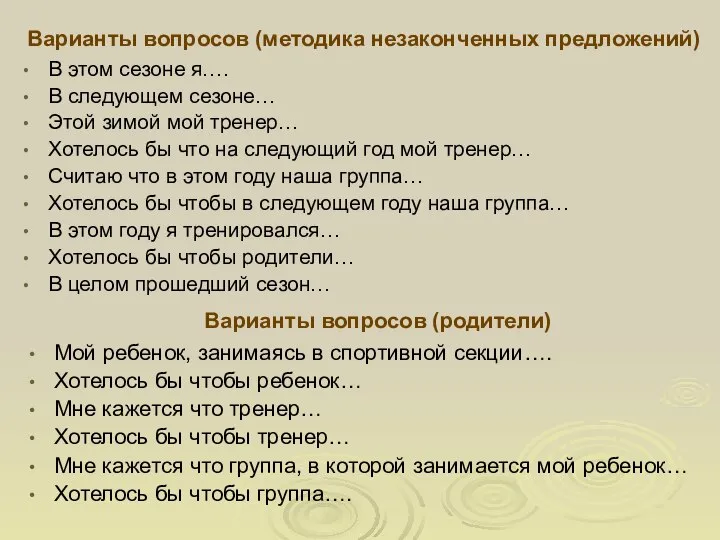 Варианты вопросов (методика незаконченных предложений)

• В этом сезоне я….
• В следующем сезоне…
• Этой зимой мой тренер…
• Хотелось бы что на следующий год мой тренер…
• Считаю что в этом году наша группа…
• Хотелось бы чтобы в следующем году наша группа…
• В этом году я тренировался…
• Хотелось бы чтобы родители…
• В целом прошедший сезон…

Варианты вопросов (родители)

• Мой ребенок, занимаясь в спортивной секции….
• Хотелось бы чтобы ребенок…
• Мне кажется что тренер…
• Хотелось бы чтобы тренер…
• Мне кажется что группа, в которой занимается мой ребенок…
• Хотелось бы чтобы группа….